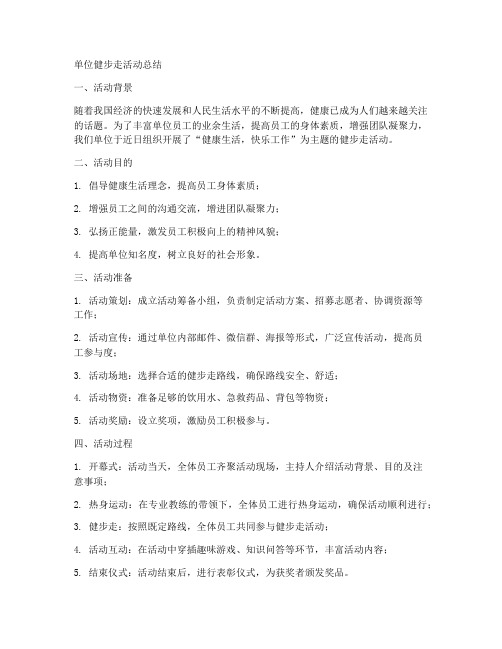 单位健步走活动总结

一、活动背景

随着我国经济的快速发展和人民生活水平的不断提高，健康已成为人们越来越关注的话题。为了丰富单位员工的业余生活，提高员工的身体素质，增强团队凝聚力，我们单位于近日组织开展了“健康生活，快乐工作”为主题的健步走活动。

二、活动目的

1. 倡导健康生活理念，提高员工身体素质；

2. 增强员工之间的沟通交流，增进团队凝聚力；

3. 弘扬正能量，激发员工积极向上的精神风貌；

4. 提高单位知名度，树立良好的社会形象。

三、活动准备

1. 活动策划：成立活动筹备小组，负责制定活动方案、招募志愿者、协调资源等工作；

2. 活动宣传：通过单位内部邮件、微信群、海报等形式，广泛宣传活动，提高员工参与度；

3. 活动场地：选择合适的健步走路线，确保路线安全、舒适；

4. 活动物资：准备足够的饮用水、急救药品、背包等物资；

5. 活动奖励：设立奖项，激励员工积极参与。

四、活动过程

1. 开幕式：活动当天，全体员工齐聚活动现场，主持人介绍活动背景、目的及注意事项；

2. 热身运动：在专业教练的带领下，全体员工进行热身运动，确保活动顺利进行；

3. 健步走：按照既定路线，全体员工共同参与健步走活动；

4. 活动互动：在活动中穿插趣味游戏、知识问答等环节，丰富活动内容；

5. 结束仪式：活动结束后，进行表彰仪式，为获奖者颁发奖品。